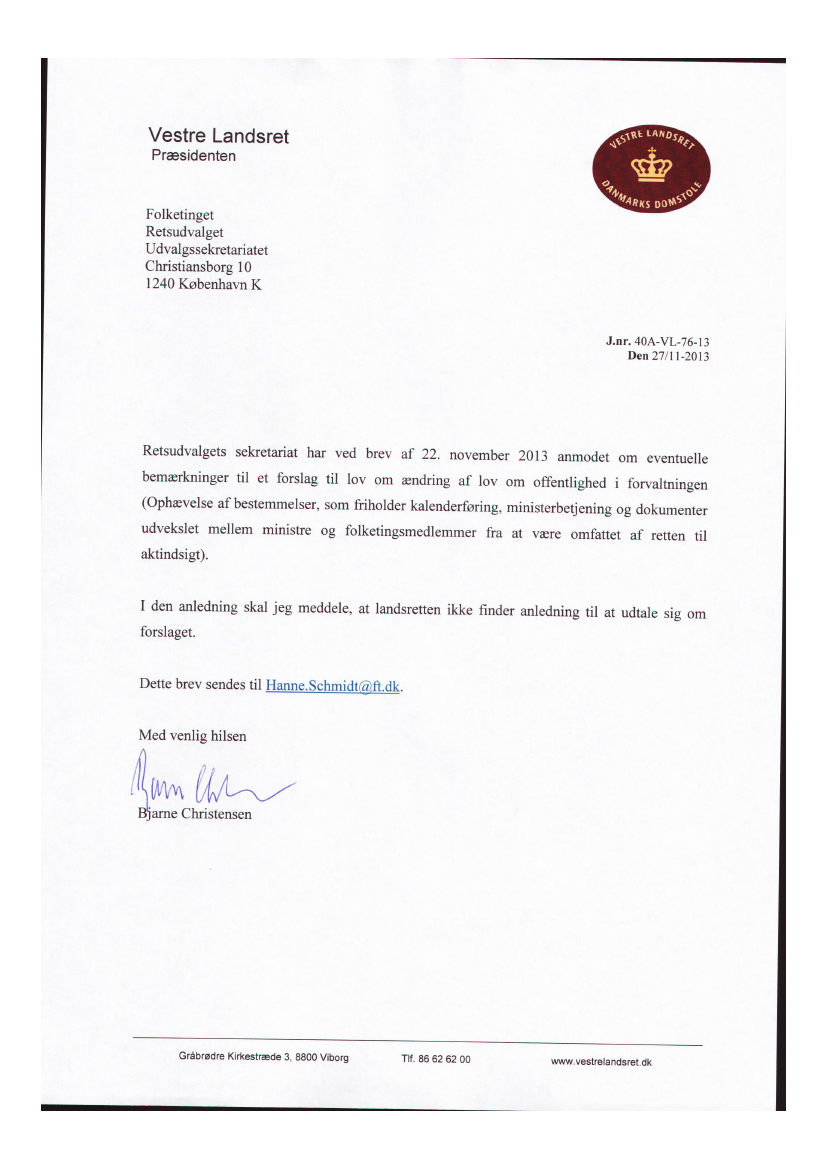 Vestre Landsret
Præsidenten

VESTRE LANDSRET
DANMARKS DOMSTOLE

Folketinget
Retsudvalget
Udvalgssekretariatet
Christiansborg 10
1240 København K

J.nr. 40A-VL-76-13
Den 27/11-2013

Retsudvalgets sekretariat har ved brev af 22. november 2013 anmodet om eventuelle bemærkninger til et forslag til lov om ændring af lov om offentlighed i forvaltningen (Ophævelse af bestemmelser, som friholder kalenderføring, ministerbetjening og dokumenter udvekslet mellem ministre og folketingsmedlemmer fra at være omfattet af retten til aktindsigt).

I den anledning skal jeg meddele, at landsretten ikke finder anledning til at udtale sig om forslaget.

Dette brev sendes til Hanne.Schmidt@ft.dk.

Med venlig hilsen

Bjarne Christensen

Gråbrødre Kirkestræde 3, 8800 Viborg Tlf. 86 62 62 00 www.vestrelandsret.dk